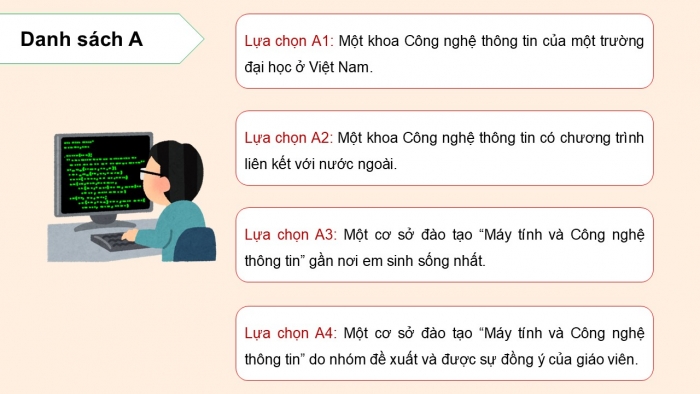 Danh sách A

Lựa chọn A1: Một khoa Công nghệ thông tin của một trường đại học ở Việt Nam.

Lựa chọn A2: Một khoa Công nghệ thông tin có chương trình liên kết với nước ngoài.

Lựa chọn A3: Một cơ sở đào tạo “Máy tính và Công nghệ thông tin” gần nơi em sinh sống nhất.

Lựa chọn A4: Một cơ sở đào tạo “Máy tính và Công nghệ thông tin” do nhóm đề xuất và được sự đồng ý của giáo viên.